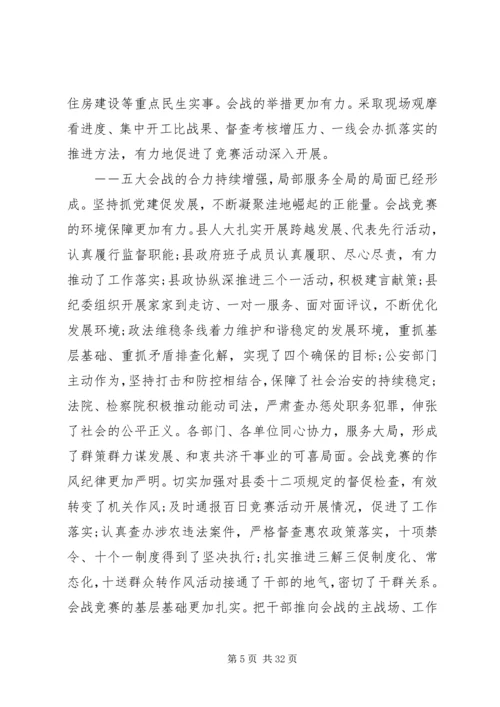 住房建设等重点民生实事。会战的举措更加有力。采取现场观摩看进度、集中开工比战果、督查考核增压力、一线会办抓落实的推进方法，有力地促进了竞赛活动深入开展。

——五大会战的合力持续增强，局部服务全局的局面已经形成。坚持抓党建促发展，不断凝聚洼地崛起的正能量。会战竞赛的环境保障更加有力。县人大扎实开展跨越发展、代表先行活动，认真履行监督职能；县政府班子成员认真履职、尽心尽责，有力推动了工作落实；县政协纵深推进三个一活动，积极建言献策；县纪委组织开展家家到走访、一对一服务、面对面评议，不断优化发展环境；政法维稳条线着力维护和谐稳定的发展环境，重抓基层基础、重抓矛盾排查化解，实现了四个确保的目标；公安部门主动作为，坚持打击和防控相结合，保障了社会治安的持续稳定；法院、检察院积极推动能动司法，严肃查办惩处职务犯罪，伸张了社会的公平正义。各部门、各单位同心协力，服务大局，形成了群策群力谋发展、和衷共济干事业的可喜局面。会战竞赛的作风纪律更加严明。切实加强对县委十二项规定的督促检查，有效转变了机关作风；及时通报百日竞赛活动开展情况，促进了工作落实；认真查办涉农违法案件，严格督查惠农政策落实，十项禁令、十个一制度得到了坚决执行；扎实推进三解三促制度化、常态化，十送群众转作风活动接通了干部的地气，密切了干群关系。会战竞赛的基层基础更加扎实。把干部推向会战的主战场、工作

第 5 页 共 32 页